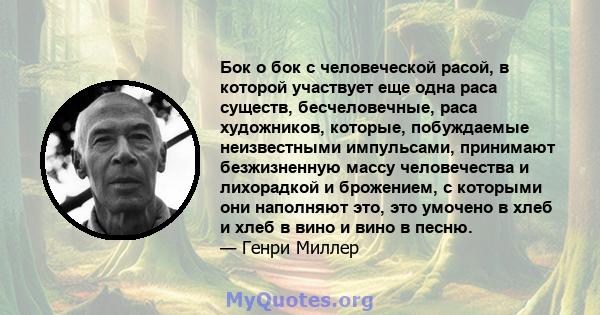 Бок о бок с человеческой расой, в которой участвует еще одна раса существ, бесчеловечные, раса художников, которые, побуждаемые неизвестными импульсами, принимают безжизненную массу человечества и лихорадкой и брожением, с которыми они наполняют это, это умочено в хлеб и хлеб в вино и вино в песню.
— Генри Миллер

MyQuotes.org